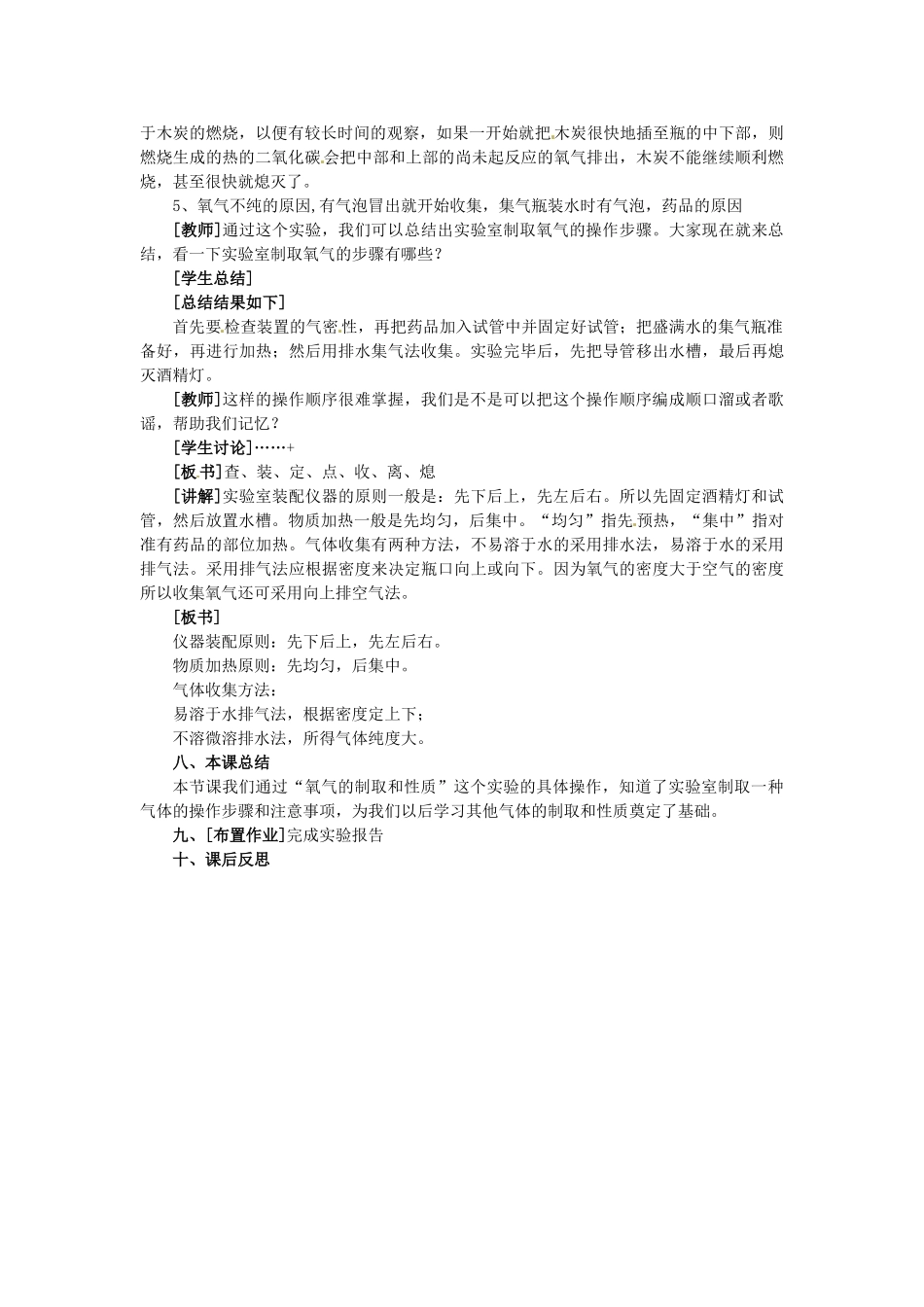 于木炭的燃烧，以便有较长时间的观察，如果一开始就把木炭很快地插至瓶的中下部，则燃烧生成的热的二氧化碳会把中部和上部的尚未起反应的氧气排出，木炭不能继续顺利燃烧，甚至很快就熄灭了。

5、氧气不纯的原因,有气泡冒出就开始收集，集气瓶装水时有气泡，药品的原因

[教师]通过这个实验，我们可以总结出实验室制取氧气的操作步骤。大家现在就来总结，看一下实验室制取氧气的步骤有哪些？

[学生总结]

[总结结果如下]

首先要检查装置的气密性，再把药品加入试管中并固定好试管；把盛满水的集气瓶准备好，再进行加热；然后用排水集气法收集。实验完毕后，先把导管移出水槽，最后再熄灭酒精灯。

[教师]这样的操作顺序很难掌握，我们是不是可以把这个操作顺序编成顺口溜或者歌谣，帮助我们记忆？

[学生讨论]……+

[板书]查、装、定、点、收、离、熄

[讲解]实验室装配仪器的原则一般是：先下后上，先左后右。所以先固定酒精灯和试管，然后放置水槽。物质加热一般是先均匀，后集中。“均匀”指先预热，“集中”指对准有药品的部位加热。气体收集有两种方法，不易溶于水的采用排水法，易溶于水的采用排气法。采用排气法应根据密度来决定瓶口向上或向下。因为氧气的密度大于空气的密度所以收集氧气还可采用向上排空气法。

[板书]

仪器装配原则：先下后上，先左后右。

物质加热原则：先均匀，后集中。

气体收集方法：

易溶于水排气法，根据密度定上下；

不溶微溶排水法，所得气体纯度大。

八、本课总结

本节课我们通过“氧气的制取和性质”这个实验的具体操作，知道了实验室制取一种气体的操作步骤和注意事项，为我们以后学习其他气体的制取和性质奠定了基础。

九、[布置作业]完成实验报告

十、课后反思